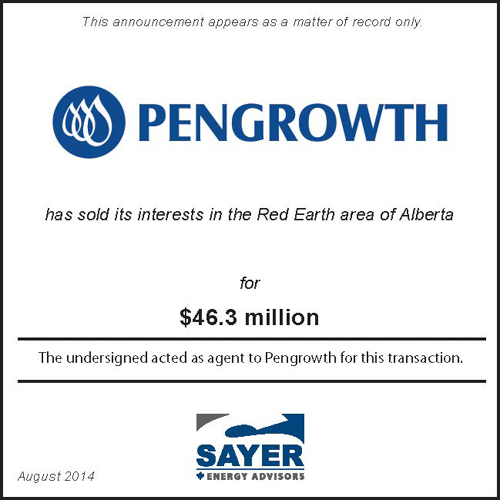 This announcement appears as a matter of record only.

PENGROWTH

has sold its interests in the Red Earth area of Alberta

for

$46.3 million

The undersigned acted as agent to Pengrowth for this transaction.

SAYER
ENERGY ADVISORS

August 2014